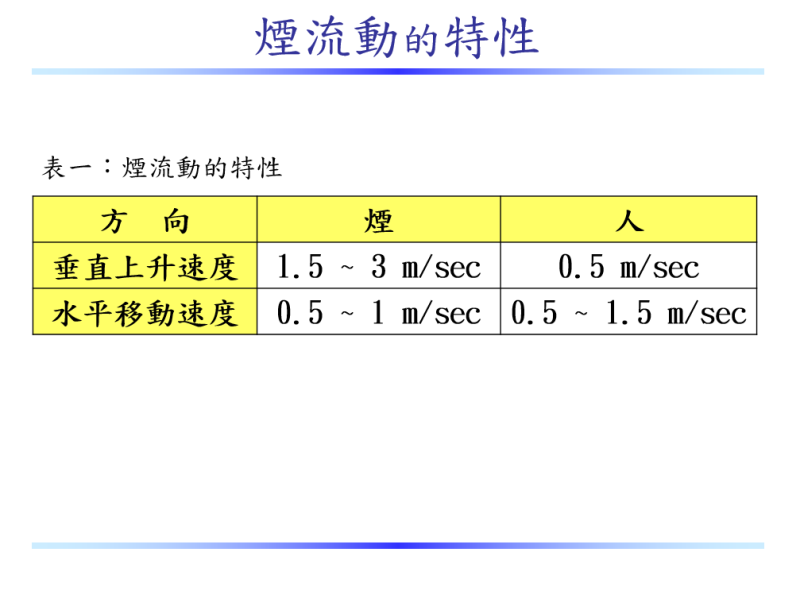 煙流動的特性

表一：煙流動的特性

| 方　向 | 煙 | 人 |
|---|---|---|
| 垂直上升速度 | 1.5 ~ 3 m/sec | 0.5 m/sec |
| 水平移動速度 | 0.5 ~ 1 m/sec | 0.5 ~ 1.5 m/sec |